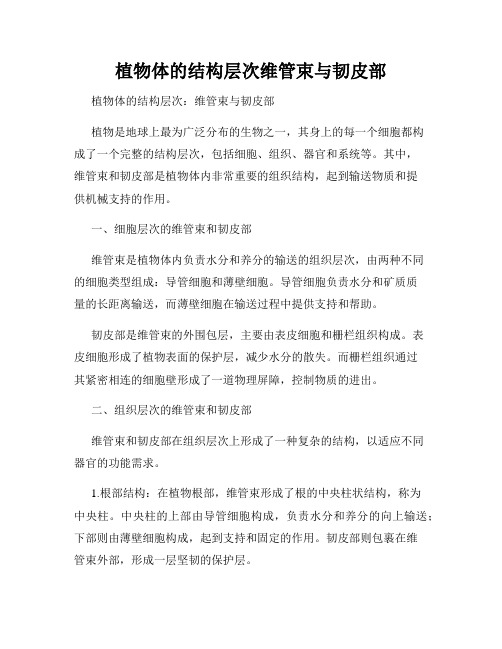 植物体的结构层次维管束与韧皮部

植物体的结构层次：维管束与韧皮部

植物是地球上最为广泛分布的生物之一，其身上的每一个细胞都构成了一个完整的结构层次，包括细胞、组织、器官和系统等。其中，维管束和韧皮部是植物体内非常重要的组织结构，起到输送物质和提供机械支持的作用。

一、细胞层次的维管束和韧皮部

维管束是植物体内负责水分和养分的输送的组织层次，由两种不同的细胞类型组成：导管细胞和薄壁细胞。导管细胞负责水分和矿质质量的长距离输送，而薄壁细胞在输送过程中提供支持和帮助。

韧皮部是维管束的外围包层，主要由表皮细胞和栅栏组织构成。表皮细胞形成了植物表面的保护层，减少水分的散失。而栅栏组织通过其紧密相连的细胞壁形成了一道物理屏障，控制物质的进出。

二、组织层次的维管束和韧皮部

维管束和韧皮部在组织层次上形成了一种复杂的结构，以适应不同器官的功能需求。

1.根部结构：在植物根部，维管束形成了根的中央柱状结构，称为中央柱。中央柱的上部由导管细胞构成，负责水分和养分的向上输送；下部则由薄壁细胞构成，起到支持和固定的作用。韧皮部则包裹在维管束外部，形成一层坚韧的保护层。